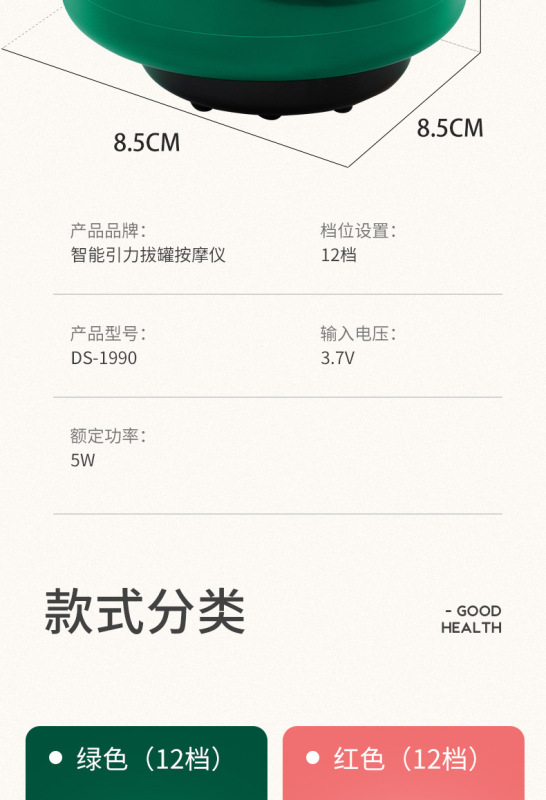 8.5CM

8.5CM

产品品牌:
智能引力拔罐按摩仪

档位设置:
12档

产品型号:
DS-1990

输入电压:
3.7V

额定功率:
5W

款式分类

- GOOD
HEALTH

• 绿色（12档）

• 红色（12档）